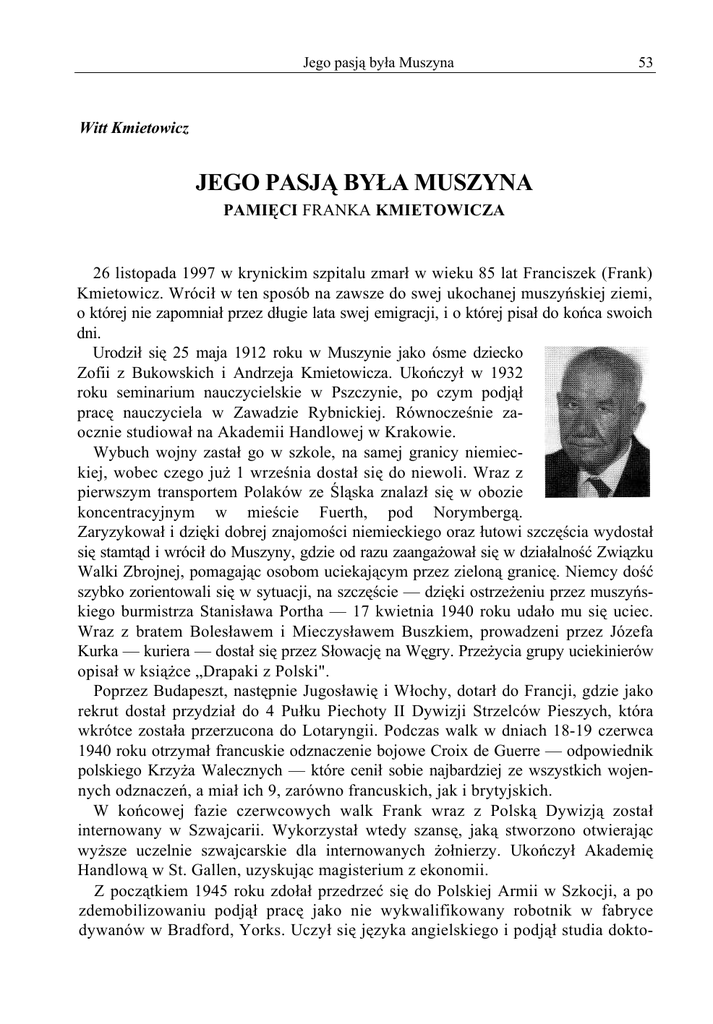 Jego pasją była Muszyna 53

Witt Kmietowicz

JEGO PASJĄ BYŁA MUSZYNA
PAMIĘCI FRANKA KMIETOWICZA

26 listopada 1997 w krynickim szpitalu zmarł w wieku 85 lat Franciszek (Frank) Kmietowicz. Wrócił w ten sposób na zawsze do swej ukochanej muszyńskiej ziemi, o której nie zapomniał przez długie lata swej emigracji, i o której pisał do końca swoich dni.

Urodził się 25 maja 1912 roku w Muszynie jako ósme dziecko Zofii z Bukowskich i Andrzeja Kmietowicza. Ukończył w 1932 roku seminarium nauczycielskie w Pszczynie, po czym podjął pracę nauczyciela w Zawadzie Rybnickiej. Równocześnie zaocznie studiował na Akademii Handlowej w Krakowie.

Wybuch wojny zastał go w szkole, na samej granicy niemieckiej, wobec czego już 1 września dostał się do niewoli. Wraz z pierwszym transportem Polaków ze Śląska znalazł się w obozie koncentracyjnym w mieście Fuerth, pod Norymbergą. Zaryzykował i dzięki dobrej znajomości niemieckiego oraz łutowi szczęścia wydostał się stamtąd i wrócił do Muszyny, gdzie od razu zaangażował się w działalność Związku Walki Zbrojnej, pomagając osobom uciekającym przez zieloną granicę. Niemcy dość szybko zorientowali się w sytuacji, na szczęście — dzięki ostrzeżeniu przez muszyńskiego burmistrza Stanisława Portha — 17 kwietnia 1940 roku udało mu się uciec. Wraz z bratem Bolesławem i Mieczysławem Buszkiem, prowadzeni przez Józefa Kurka — kuriera — dostał się przez Słowację na Węgry. Przeżycia grupy uciekinierów opisał w książce „Drapaki z Polski".

Poprzez Budapeszt, następnie Jugosławię i Włochy, dotarł do Francji, gdzie jako rekrut dostał przydział do 4 Pułku Piechoty II Dywizji Strzelców Pieszych, która wkrótce została przerzucona do Lotaryngii. Podczas walk w dniach 18-19 czerwca 1940 roku otrzymał francuskie odznaczenie bojowe Croix de Guerre — odpowiednik polskiego Krzyża Walecznych — które cenił sobie najbardziej ze wszystkich wojennych odznaczeń, a miał ich 9, zarówno francuskich, jak i brytyjskich.

W końcowej fazie czerwcowych walk Frank wraz z Polską Dywizją został internowany w Szwajcarii. Wykorzystał wtedy szansę, jaką stworzono otwierając wyższe uczelnie szwajcarskie dla internowanych żołnierzy. Ukończył Akademię Handlową w St. Gallen, uzyskując magisterium z ekonomii.

Z początkiem 1945 roku zdołał przedrzeć się do Polskiej Armii w Szkocji, a po zdemobilizowaniu podjął pracę jako nie wykwalifikowany robotnik w fabryce dywanów w Bradford, Yorks. Uczył się języka angielskiego i podjął studia dokto-